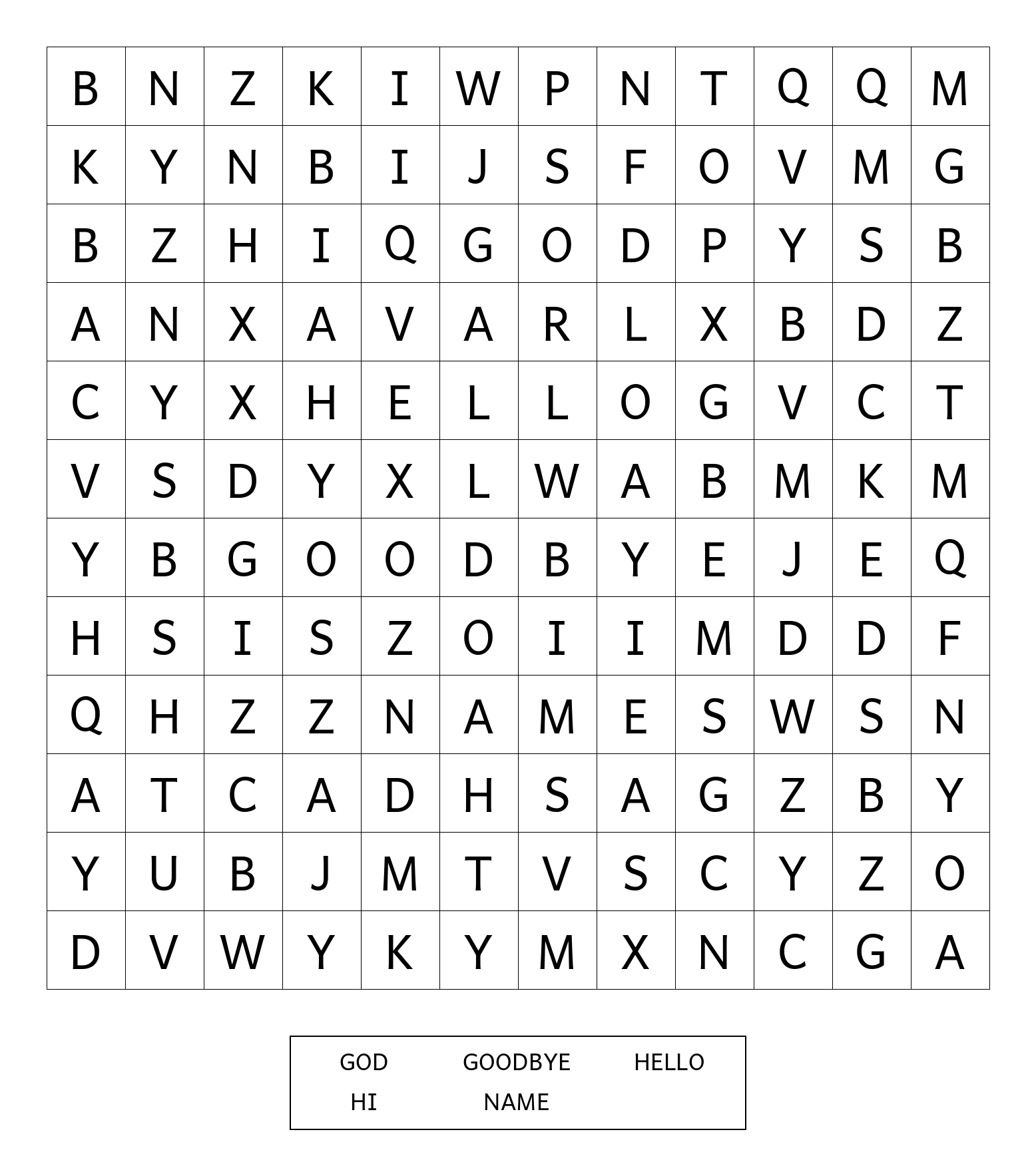 | B | N | Z | K | I | W | P | N | T | Q | Q | M |
|---|---|---|---|---|---|---|---|---|---|---|---|
| K | Y | N | B | I | J | S | F | O | V | M | G |
| B | Z | H | I | Q | G | O | D | P | Y | S | B |
| A | N | X | A | V | A | R | L | X | B | D | Z |
| C | Y | X | H | E | L | L | O | G | V | C | T |
| V | S | D | Y | X | L | W | A | B | M | K | M |
| Y | B | G | O | O | D | B | Y | E | J | E | Q |
| H | S | I | S | Z | O | I | I | M | D | D | F |
| Q | H | Z | Z | N | A | M | E | S | W | S | N |
| A | T | C | A | D | H | S | A | G | Z | B | Y |
| Y | U | B | J | M | T | V | S | C | Y | Z | O |
| D | V | W | Y | K | Y | M | X | N | C | G | A |

GOD GOODBYE HELLO
HI NAME